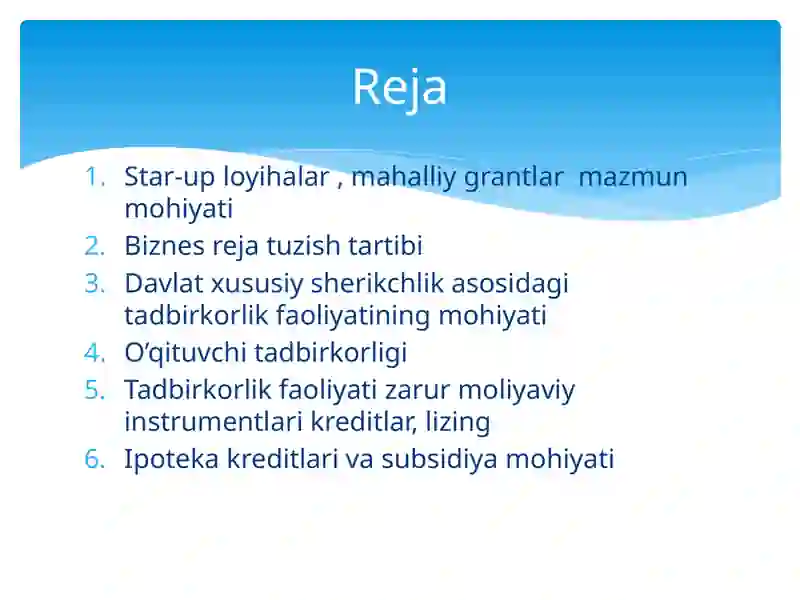 Reja

1. Star-up loyihalar , mahalliy grantlar mazmun mohiyati
2. Biznes reja tuzish tartibi
3. Davlat xususiy sherikchlik asosidagi tadbirkorlik faoliyatining mohiyati
4. O’qituvchi tadbirkorligi
5. Tadbirkorlik faoliyati zarur moliyaviy instrumentlari kreditlar, lizing
6. Ipoteka kreditlari va subsidiya mohiyati